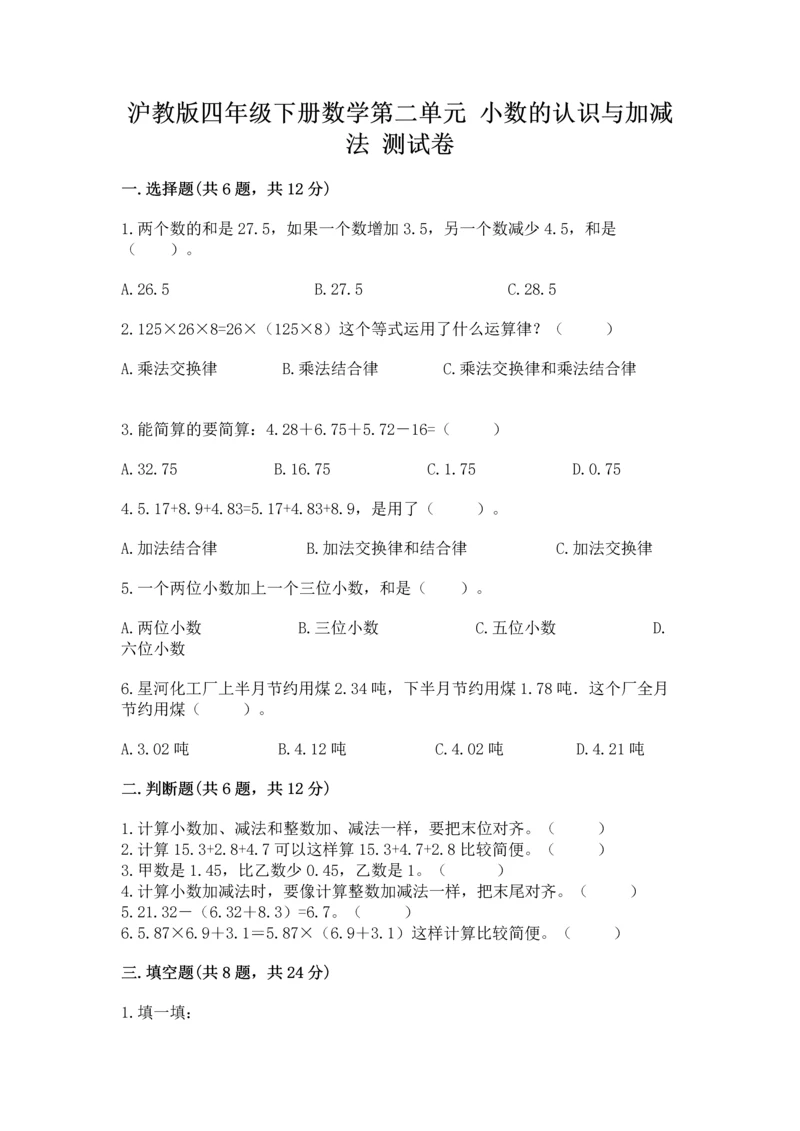 沪教版四年级下册数学第二单元 小数的认识与加减法 测试卷

一.选择题(共6题，共12分)

1.两个数的和是27.5，如果一个数增加3.5，另一个数减少4.5，和是（　　）。

A.26.5　　B.27.5　　C.28.5

2.125×26×8=26×（125×8）这个等式运用了什么运算律？（　　）

A.乘法交换律　　B.乘法结合律　　C.乘法交换律和乘法结合律

3.能简算的要简算：4.28＋6.75＋5.72－16=（　　）

A.32.75　　B.16.75　　C.1.75　　D.0.75

4.5.17+8.9+4.83=5.17+4.83+8.9，是用了（　　）。

A.加法结合律　　B.加法交换律和结合律　　C.加法交换律

5.一个两位小数加上一个三位小数，和是（　　）。

A.两位小数　　B.三位小数　　C.五位小数　　D.六位小数

6.星河化工厂上半月节约用煤2.34吨，下半月节约用煤1.78吨．这个厂全月节约用煤（　　）。

A.3.02吨　　B.4.12吨　　C.4.02吨　　D.4.21吨

二.判断题(共6题，共12分)

1.计算小数加、减法和整数加、减法一样，要把末位对齐。（　　）
2.计算15.3+2.8+4.7可以这样算15.3+4.7+2.8比较简便。（　　）
3.甲数是1.45，比乙数少0.45，乙数是1。（　　）
4.计算小数加减法时，要像计算整数加减法一样，把末尾对齐。（　　）
5.21.32－（6.32＋8.3）=6.7。（　　）
6.5.87×6.9＋3.1＝5.87×（6.9＋3.1）这样计算比较简便。（　　）

三.填空题(共8题，共24分)

1.填一填：